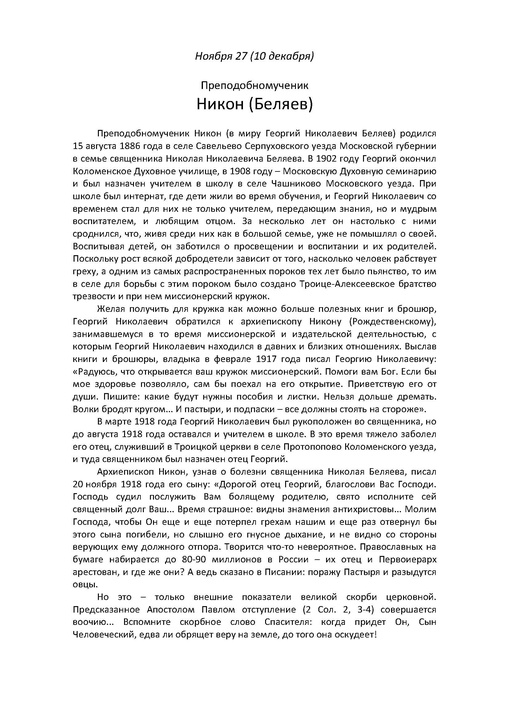 Ноября 27 (10 декабря)

Преподобномученик

Никон (Беляев)

Преподобномученик Никон (в миру Георгий Николаевич Беляев) родился 15 августа 1886 года в селе Савельево Серпуховского уезда Московской губернии в семье священника Николая Николаевича Беляева. В 1902 году Георгий окончил Коломенское Духовное училище, в 1908 году – Московскую Духовную семинарию и был назначен учителем в школу в селе Чашниково Московского уезда. При школе был интернат, где дети жили во время обучения, и Георгий Николаевич со временем стал для них не только учителем, передающим знания, но и мудрым воспитателем, и любящим отцом. За несколько лет он настолько с ними сроднился, что, живя среди них как в большой семье, уже не помышлял о своей. Воспитывая детей, он заботился о просвещении и воспитании и их родителей. Поскольку рост всякой добродетели зависит от того, насколько человек рабствует греху, а одним из самых распространенных пороков тех лет было пьянство, то им в селе для борьбы с этим пороком было создано Троице-Алексеевское братство трезвости и при нем миссионерский кружок.

Желая получить для кружка как можно больше полезных книг и брошюр, Георгий Николаевич обратился к архиепископу Никону (Рождественскому), занимавшемуся в то время миссионерской и издательской деятельностью, с которым Георгий Николаевич находился в давних и близких отношениях. Выслав книги и брошюры, владыка в феврале 1917 года писал Георгию Николаевичу: «Радуюсь, что открывается ваш кружок миссионерский. Помоги вам Бог. Если бы мое здоровье позволяло, сам бы поехал на его открытие. Приветствую его от души. Пишите: какие будут нужны пособия и листки. Нельзя дольше дремать. Волки бродят кругом… И пастыри, и подпаски – все должны стоять на стороже».

В марте 1918 года Георгий Николаевич был рукоположен во священника, но до августа 1918 года оставался и учителем в школе. В это время тяжело заболел его отец, служивший в Троицкой церкви в селе Протопопово Коломенского уезда, и туда священником был назначен отец Георгий.

Архиепископ Никон, узнав о болезни священника Николая Беляева, писал 20 ноября 1918 года его сыну: «Дорогой отец Георгий, благослови Вас Господи. Господь судил послужить Вам болящему родителю, свято исполните сей священный долг Ваш... Время страшное: видны знамения антихристовы... Молим Господа, чтобы Он еще и еще потерпел грехам нашим и еще раз отвернул бы этого сына погибели, но слышно его гнусное дыхание, и не видно со стороны верующих ему должного отпора. Творится что-то невероятное. Православных на бумаге набирается до 80-90 миллионов в России – их отец и Первоиерарх арестован, и где же они? А ведь сказано в Писании: поражу Пастыря и разыдутся овцы.

Но это – только внешние показатели великой скорби церковной. Предсказанное Апостолом Павлом отступление (2 Сол. 2, 3-4) совершается воочию... Вспомните скорбное слово Спасителя: когда придет Он, Сын Человеческий, едва ли обрящет веру на земле, до того она оскудеет!